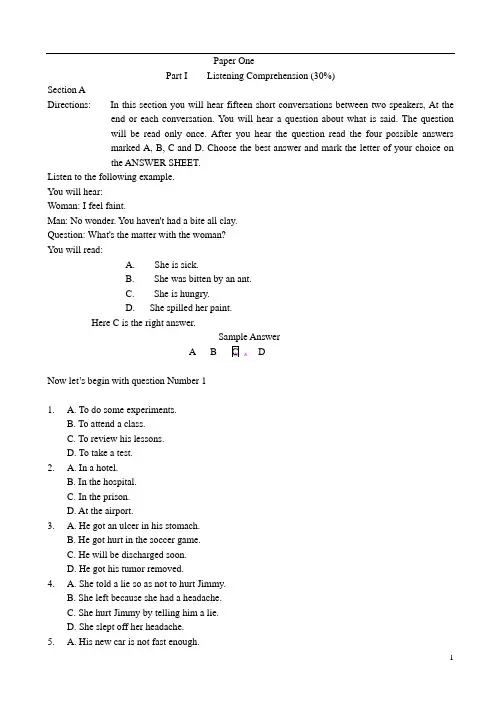 Paper One

Part I Listening Comprehension (30%)

Section A

Directions: In this section you will hear fifteen short conversations between two speakers, At the end or each conversation. You will hear a question about what is said. The question will be read only once. After you hear the question read the four possible answers marked A, B, C and D. Choose the best answer and mark the letter of your choice on the ANSWER SHEET.

Listen to the following example.

You will hear:

Woman: I feel faint.

Man: No wonder. You haven't had a bite all clay.

Question: What's the matter with the woman?

You will read:

A. She is sick.
B. She was bitten by an ant.
C. She is hungry.
D. She spilled her paint.

Here C is the right answer.

Sample Answer

A B C D

Now let's begin with question Number 1

1. A. To do some experiments.
B. To attend a class.
C. To review his lessons.
D. To take a test.
2. A. In a hotel.
B. In the hospital.
C. In the prison.
D. At the airport.
3. A. He got an ulcer in his stomach.
B. He got hurt in the soccer game.
C. He will be discharged soon.
D. He got his tumor removed.
4. A. She told a lie so as not to hurt Jimmy.
B. She left because she had a headache.
C. She hurt Jimmy by telling him a lie.
D. She slept off her headache.
5. A. His new car is not fast enough.

1